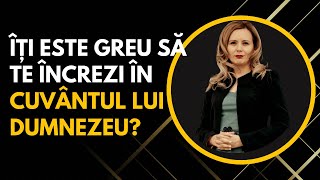 ÎȚI ESTE GREU SĂ TE ÎNCREZI ÎN CUVÂNTUL LUI DUMNEZEU?